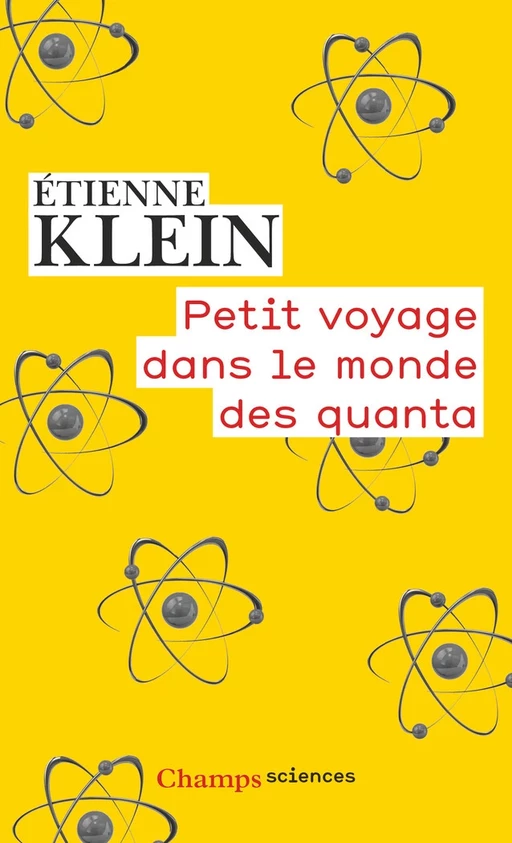 ÉTIENNE
KLEIN

Petit voyage dans le monde des quanta

Champs sciences